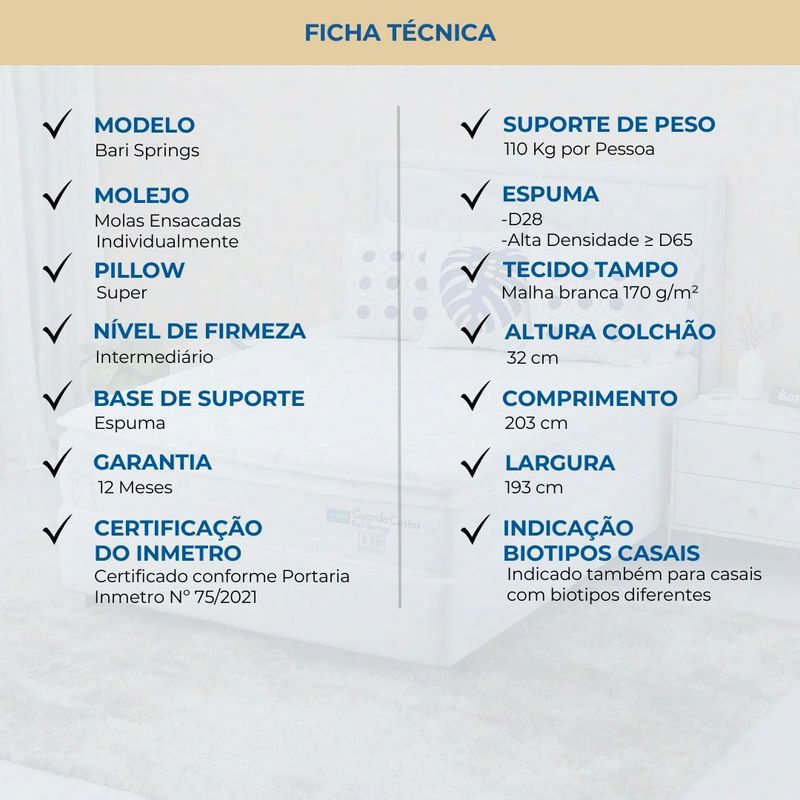 FICHA TÉCNICA

MODELO
Bari Springs

MOLEJO
Molas Ensacadas Individualmente

PILLOW
Super

NÍVEL DE FIRMEZA
Intermediário

BASE DE SUPORTE
Espuma

GARANTIA
12 Meses

CERTIFICAÇÃO DO INMETRO
Certificado conforme Portaria Inmetro N° 75/2021

SUPORTE DE PESO
110 Kg por Pessoa

ESPUMA
-D28
-Alta Densidade ≥ D65

TECIDO TAMPO
Malha branca 170 g/m²

ALTURA COLCHÃO
32 cm

COMPRIMENTO
203 cm

LARGURA
193 cm

INDICAÇÃO BIOTIPOS CASAIS
Indicado também para casais com biotipos diferentes

Guarda Costas
Bari Springs